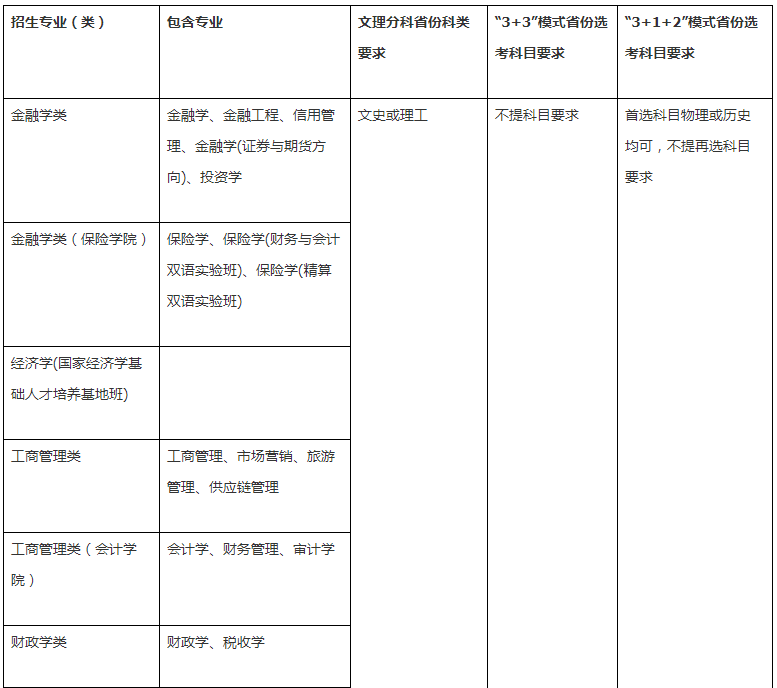 | 招生专业（类） | 包含专业 | 文理分科省份科类要求 | “3+3”模式省份选考科目要求 | “3+1+2”模式省份选考科目要求 |
|---|---|---|---|---|
| 金融学类 | 金融学、金融工程、信用管理、金融学(证券与期货方向)、投资学 | 文史或理工 | 不提科目要求 | 首选科目物理或历史均可，不提再选科目要求 |
| 金融学类（保险学院） | 保险学、保险学(财务与会计双语实验班)、保险学(精算双语实验班) | | | |
| 经济学(国家经济学基础人才培养基地班) | | | | |
| 工商管理类 | 工商管理、市场营销、旅游管理、供应链管理 | | | |
| 工商管理类（会计学院） | 会计学、财务管理、审计学 | | | |
| 财政学类 | 财政学、税收学 | | | |